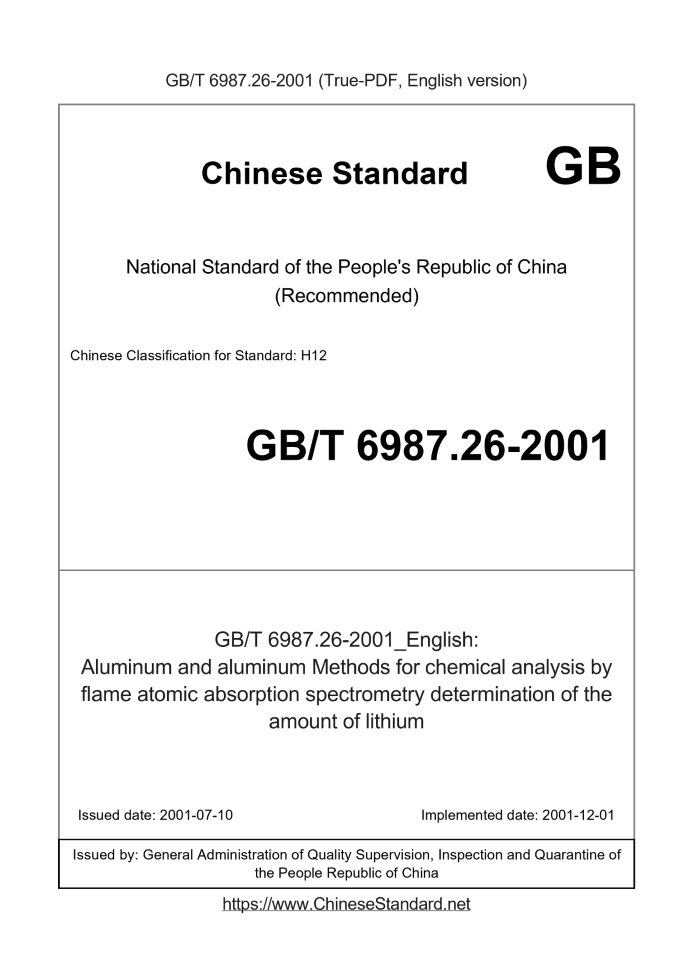 GB/T 6987.26-2001 (True-PDF, English version)

Chinese Standard GB

National Standard of the People's Republic of China
(Recommended)

Chinese Classification for Standard: H12

GB/T 6987.26-2001

GB/T 6987.26-2001_English:
Aluminum and aluminum Methods for chemical analysis by flame atomic absorption spectrometry determination of the amount of lithium

Issued date: 2001-07-10 Implemented date: 2001-12-01

Issued by: General Administration of Quality Supervision, Inspection and Quarantine of the People Republic of China

https://www.ChineseStandard.net